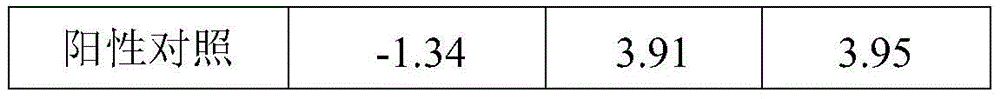 | 阳性对照 | -1.34 | 3.91 | 3.95 |
|---|---|---|---|